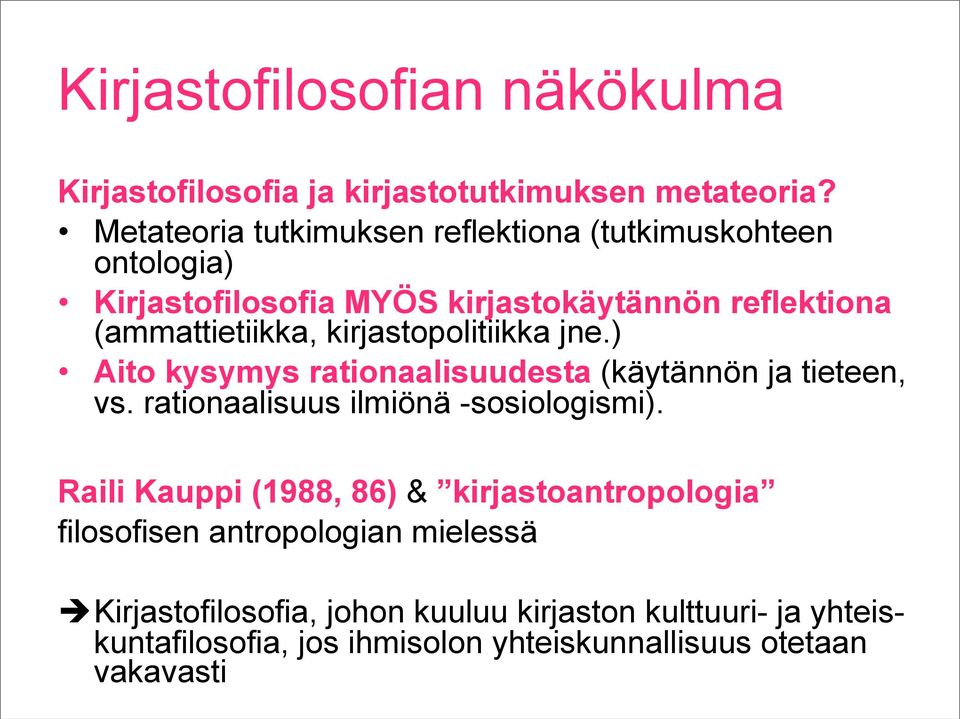 Kirjastofilosofian näkökulma

Kirjastofilosofia ja kirjastotutkimuksen metateoria?

• Metateoria tutkimuksen reflektiona (tutkimuskohteen ontologia)
• Kirjastofilosofia MYÖS kirjastokäytännön reflektiona (ammattietiikka, kirjastopolitiikka jne.)
• Aito kysymys rationaalisuudesta (käytännön ja tieteen, vs. rationaalisuus ilmiönä -sosiologismi).

Raili Kauppi (1988, 86) & ”kirjastoantropologia” filosofisen antropologian mielessä

➔ Kirjastofilosofia, johon kuuluu kirjaston kulttuuri- ja yhteiskuntafilosofia, jos ihmisolon yhteiskunnallisuus otetaan vakavasti